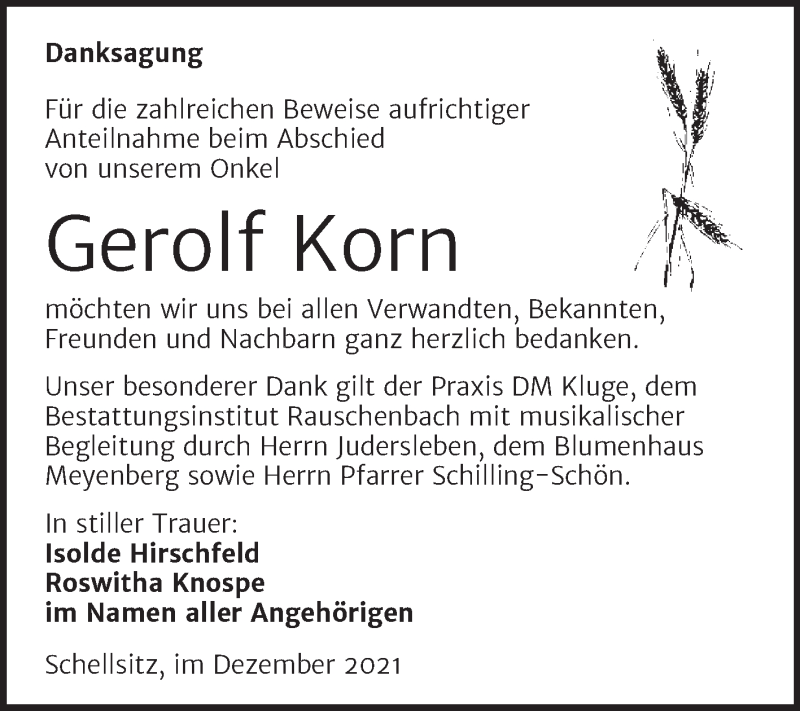 Danksagung

Für die zahlreichen Beweise aufrichtiger Anteilnahme beim Abschied von unserem Onkel

Gerolf Korn

möchten wir uns bei allen Verwandten, Bekannten, Freunden und Nachbarn ganz herzlich bedanken.

Unser besonderer Dank gilt der Praxis DM Kluge, dem Bestattungsinstitut Rauschenbach mit musikalischer Begleitung durch Herrn Judersleben, dem Blumenhaus Meyenberg sowie Herrn Pfarrer Schilling-Schön.

In stiller Trauer:
Isolde Hirschfeld
Roswitha Knospe
im Namen aller Angehörigen

Schellsitz, im Dezember 2021